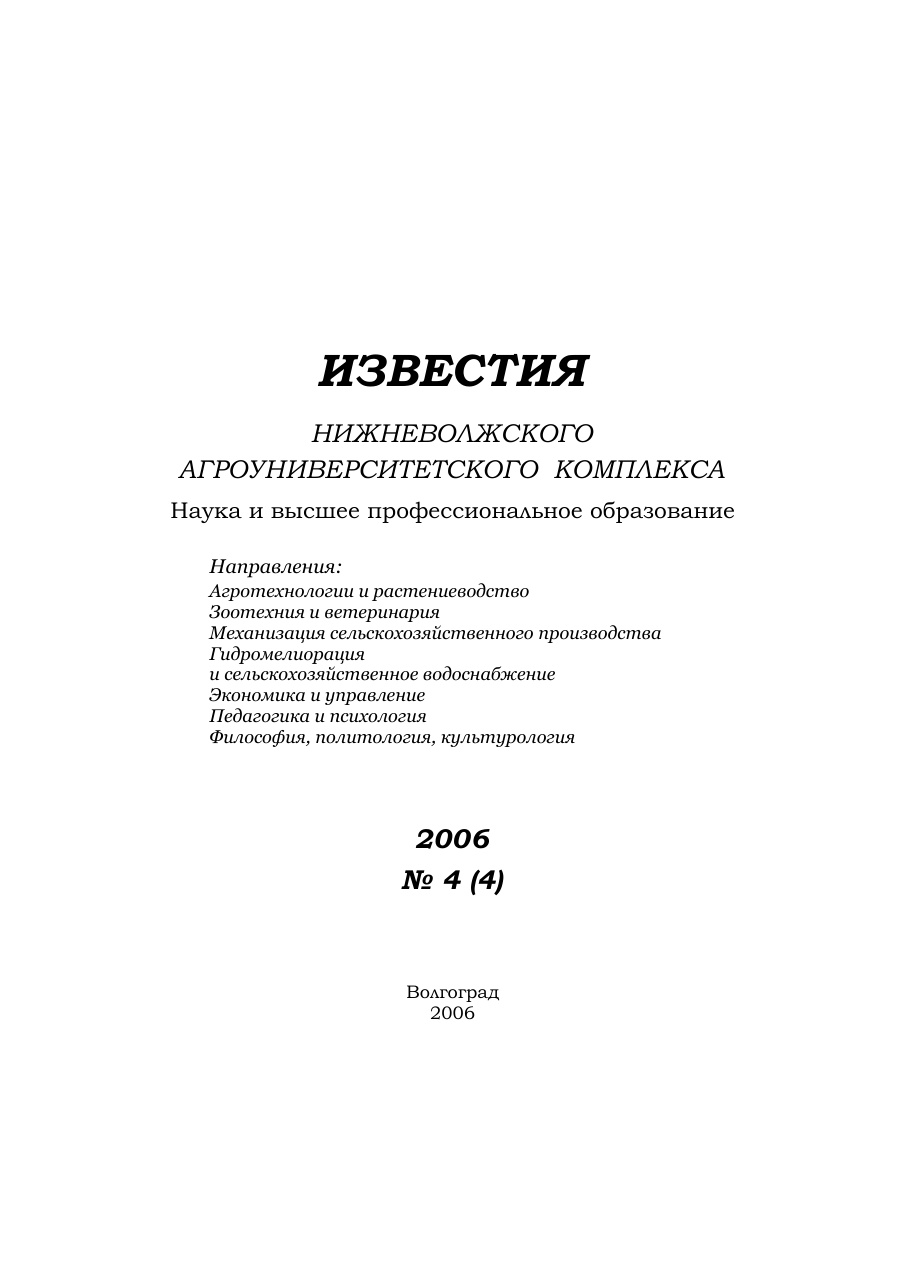 ИЗВЕСТИЯ

НИЖНЕВОЛЖСКОГО АГРОУНИВЕРСИТЕТСКОГО КОМПЛЕКСА

Наука и высшее профессиональное образование

Направления:
Агротехнологии и растениеводство
Зоотехния и ветеринария
Механизация сельскохозяйственного производства
Гидромелиорация
и сельскохозяйственное водоснабжение
Экономика и управление
Педагогика и психология
Философия, политология, культурология

2006
№ 4 (4)

Волгоград
2006